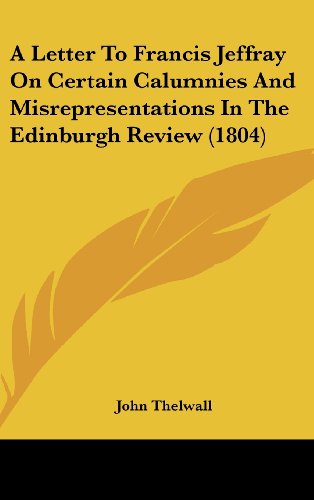 A Letter To Francis Jeffray On Certain Calumnies And Misrepresentations In The Edinburgh Review (1804)

John Thelwall